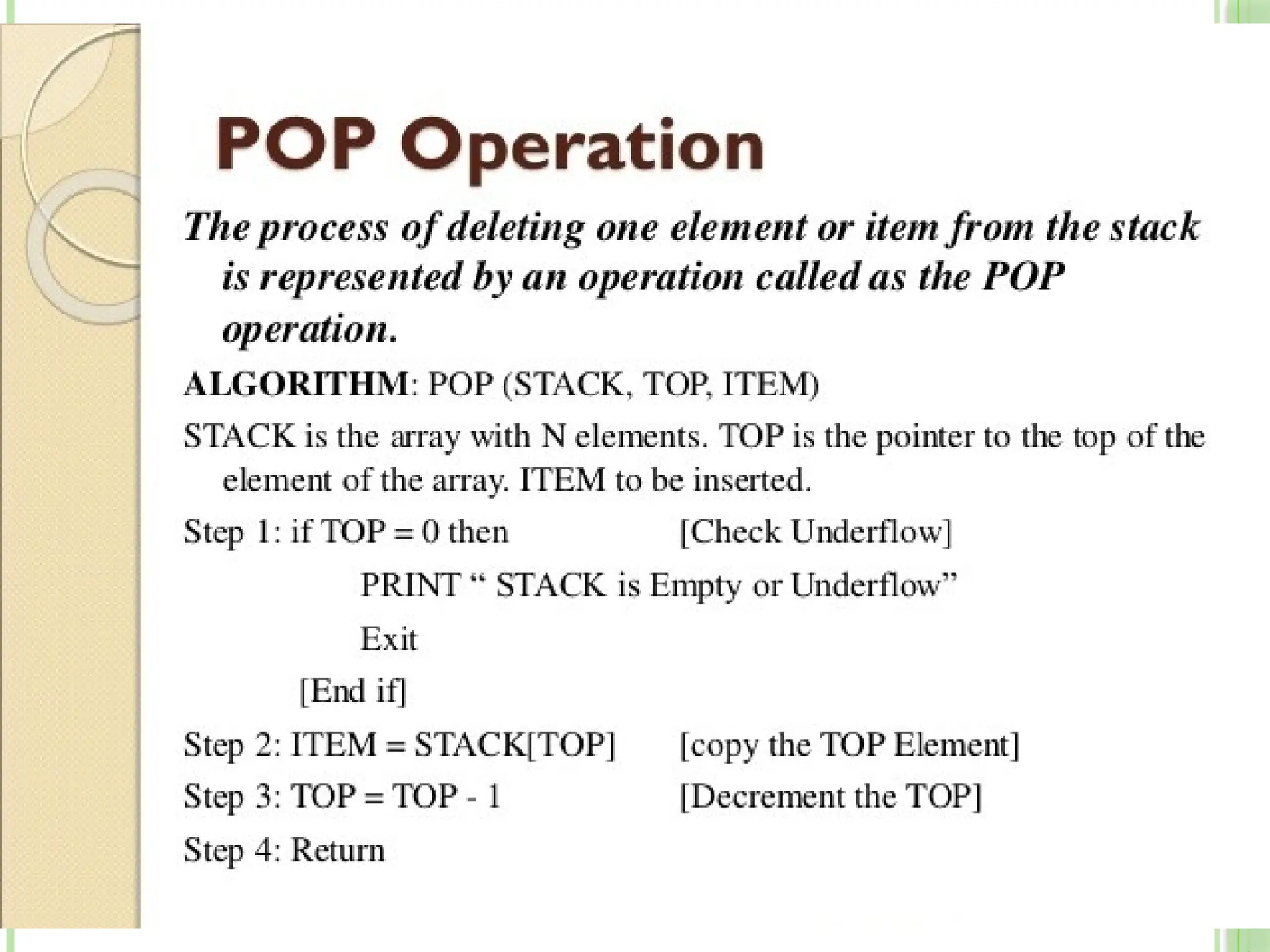 POP Operation

The process of deleting one element or item from the stack is represented by an operation called as the POP operation.

ALGORITHM: POP (STACK, TOP, ITEM)

STACK is the array with N elements. TOP is the pointer to the top of the element of the array. ITEM to be inserted.

Step 1: if TOP = 0 then [Check Underflow]

PRINT “ STACK is Empty or Underflow”

Exit

[End if]

Step 2: ITEM = STACK[TOP] [copy the TOP Element]

Step 3: TOP = TOP - 1 [Decrement the TOP]

Step 4: Return